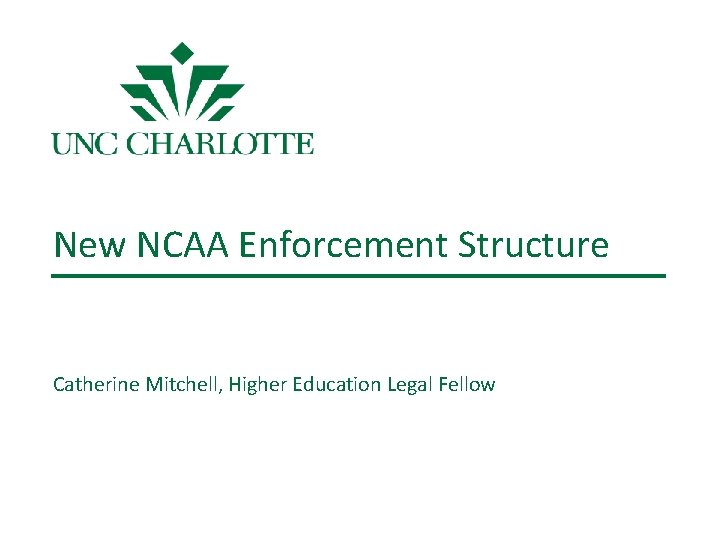 UNC CHARLOTTE

New NCAA Enforcement Structure

Catherine Mitchell, Higher Education Legal Fellow